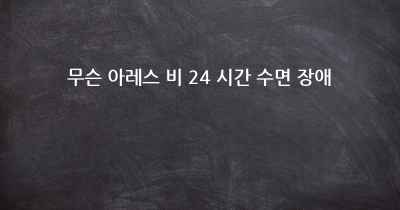 무슨 아레스 비 24 시간 수면 장애